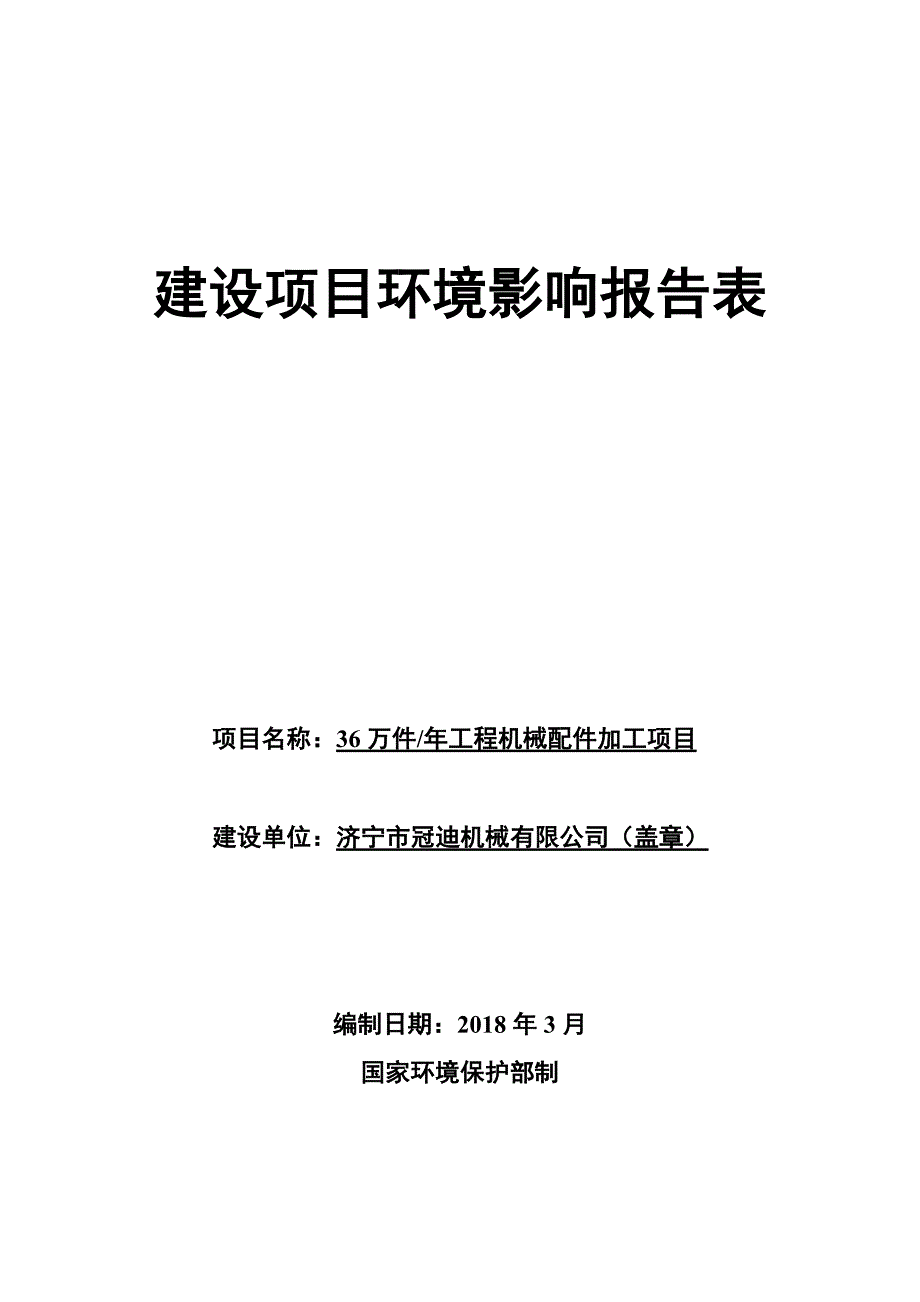 建设项目环境影响报告表

项目名称：36 万件/年工程机械配件加工项目

建设单位：济宁市冠迪机械有限公司（盖章）

编制日期：2018 年 3 月

国家环境保护部制